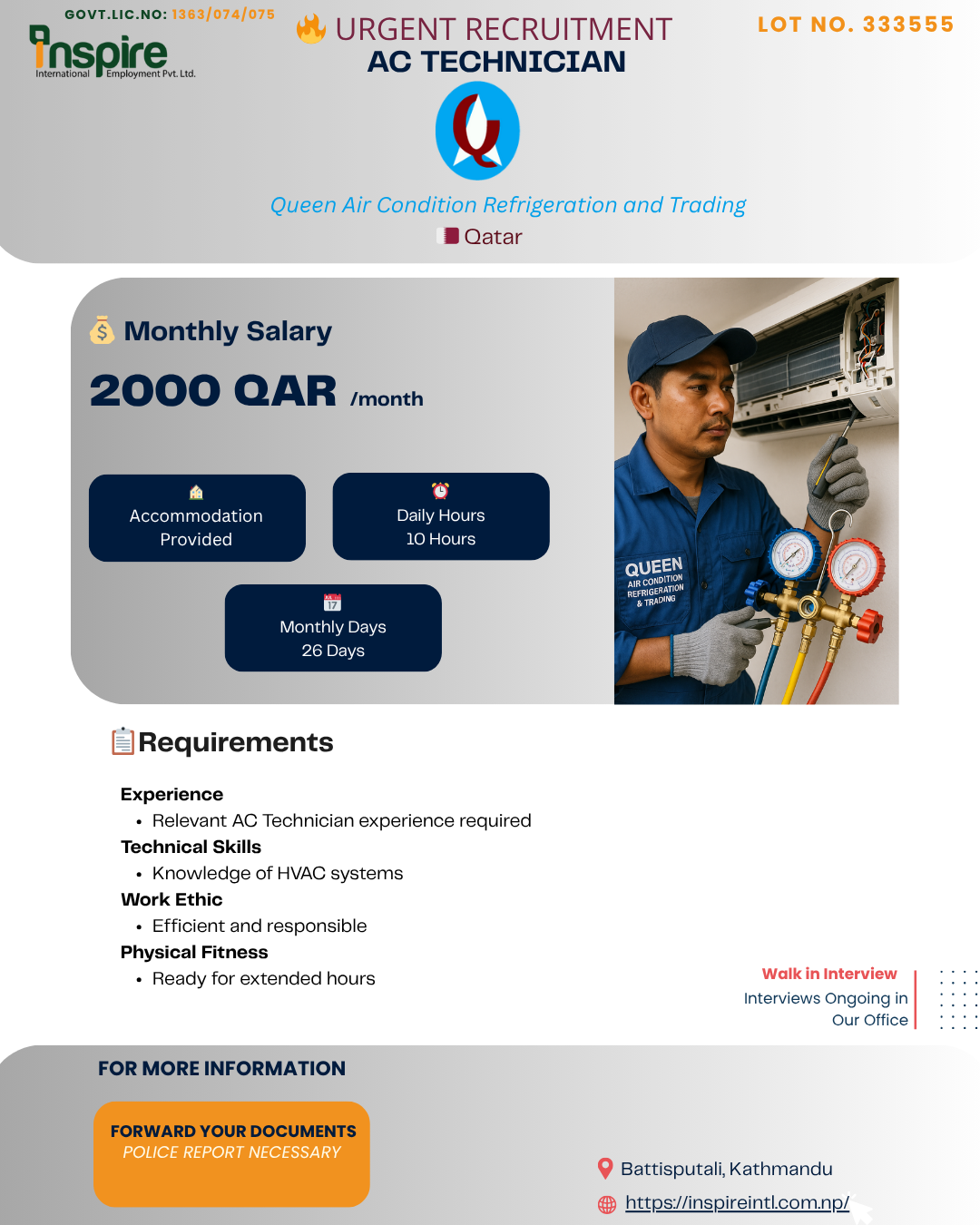 GOVT.LIC.NO: 1363/074/075

Inspire International Employment Pvt. Ltd.

URGENT RECRUITMENT
AC TECHNICIAN

LOT NO. 333555

Queen Air Condition Refrigeration and Trading
Qatar

Monthly Salary
2000 QAR /month

Accommodation Provided

Daily Hours 10 Hours

Monthly Days 26 Days

QUEEN AIR CONDITION REFRIGERATION & TRADING

Requirements

Experience
• Relevant AC Technician experience required
Technical Skills
• Knowledge of HVAC systems
Work Ethic
• Efficient and responsible
Physical Fitness
• Ready for extended hours

Walk in Interview
Interviews Ongoing in Our Office

FOR MORE INFORMATION

FORWARD YOUR DOCUMENTS
POLICE REPORT NECESSARY

Battisputali, Kathmandu
https://inspireintl.com.np/